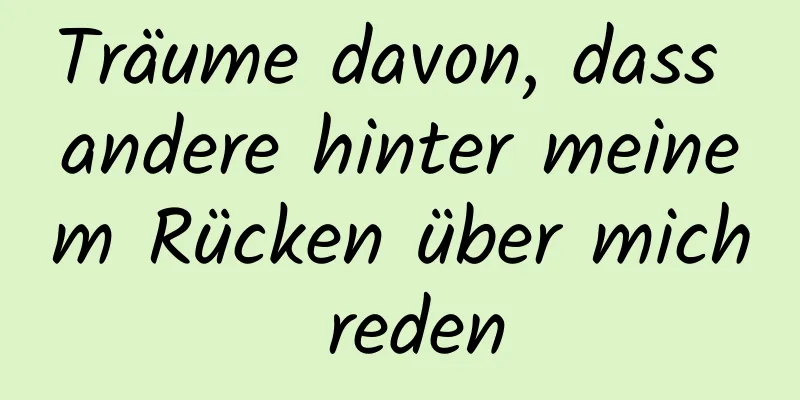 Träume davon, dass andere hinter meinem Rücken über mich reden